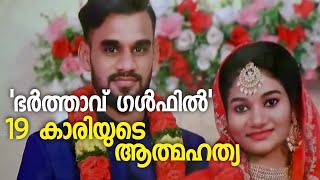 'ഭർത്താവ് ഗൾഫിൽ'
19 കാരിയുടെ
ആത്മഹത്യ